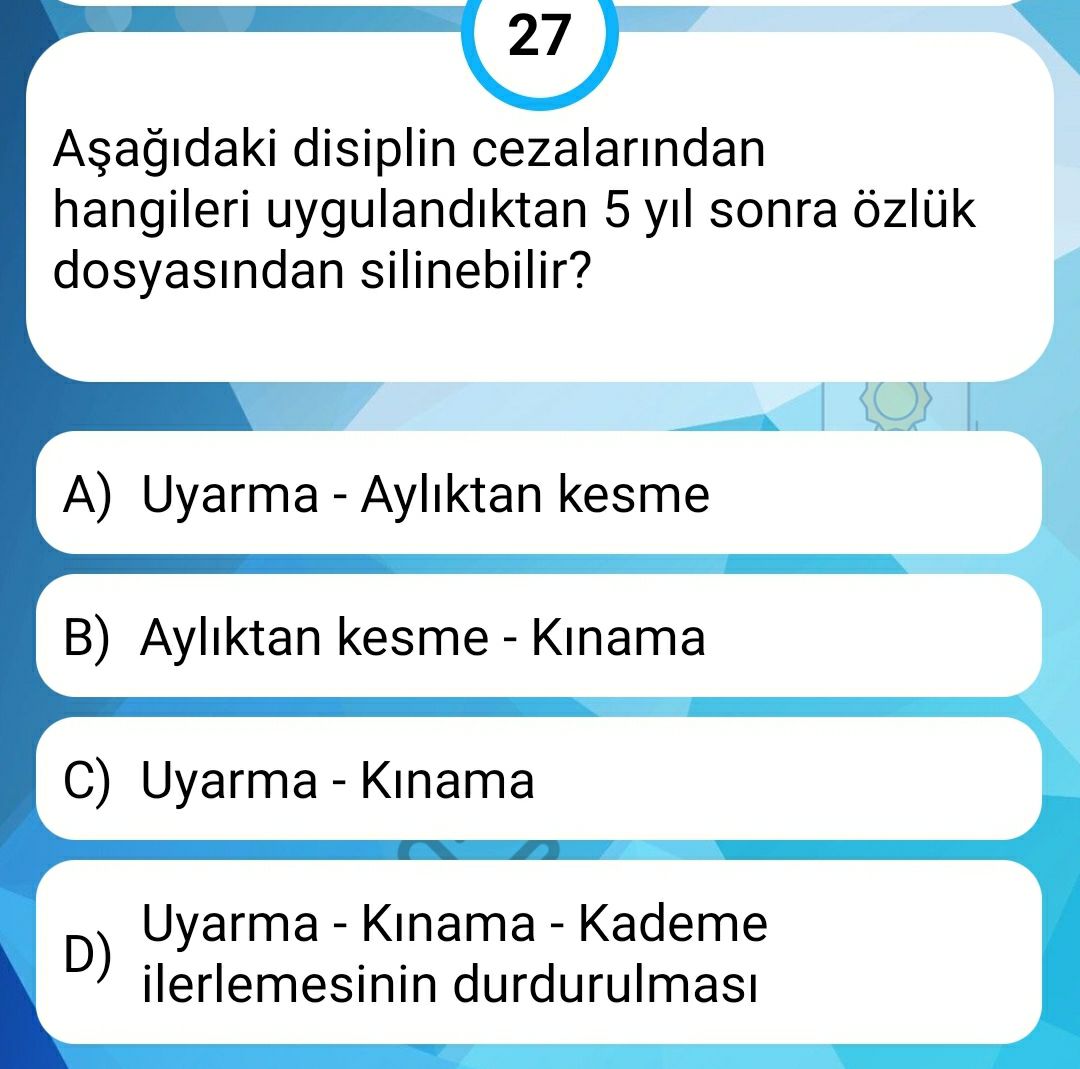 27

Aşağıdaki disiplin cezalarından hangileri uygulandıktan 5 yıl sonra özlük dosyasından silinebilir?

A) Uyarma - Aylıktan kesme

B) Aylıktan kesme - Kınama

C) Uyarma - Kınama

D) Uyarma - Kınama - Kademe ilerlemesinin durdurulması